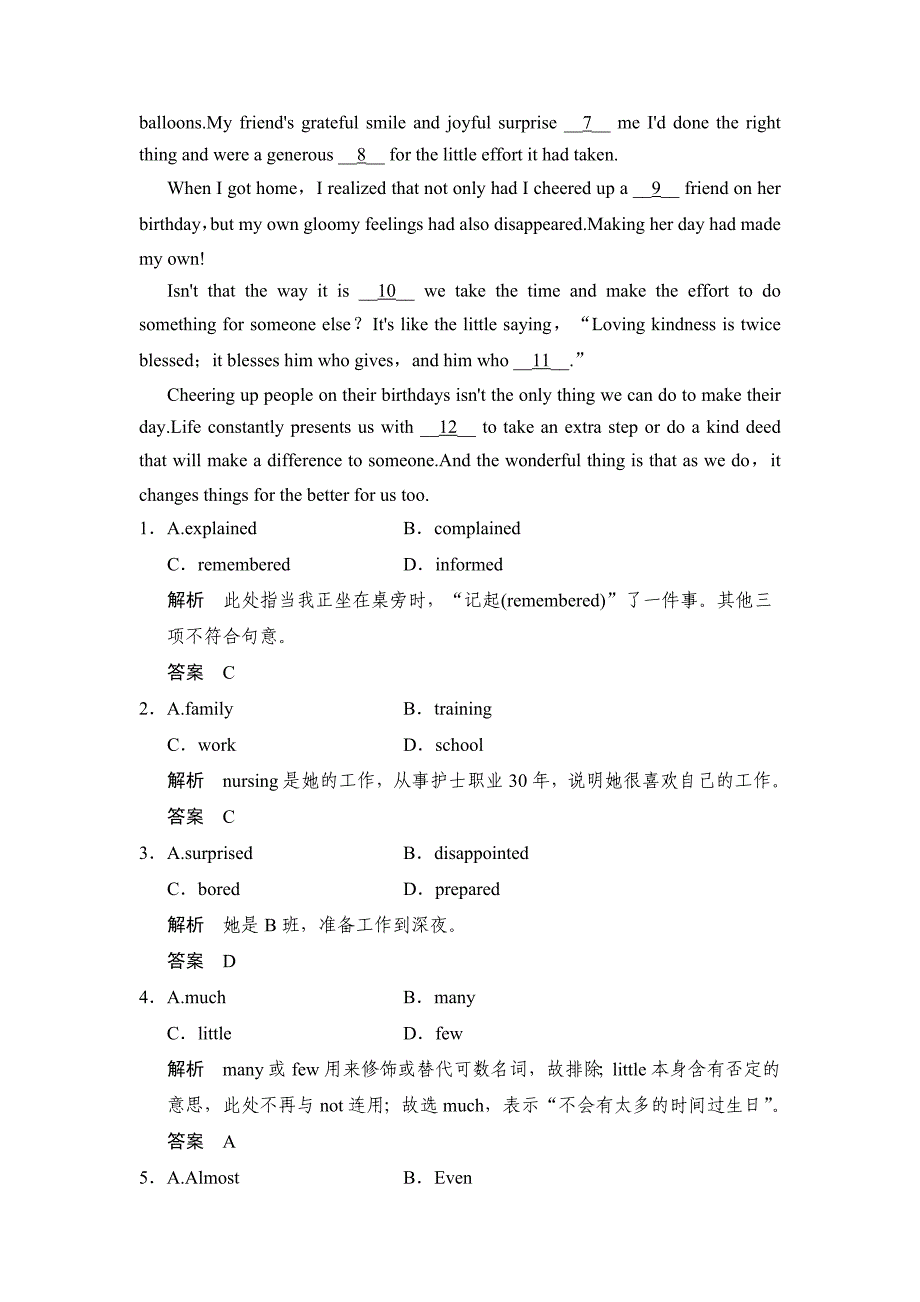 balloons.My friend's grateful smile and joyful surprise __7__ me I'd done the right thing and were a generous __8__ for the little effort it had taken.

When I got home，I realized that not only had I cheered up a __9__ friend on her birthday，but my own gloomy feelings had also disappeared.Making her day had made my own!

Isn't that the way it is __10__ we take the time and make the effort to do something for someone else？It's like the little saying，“Loving kindness is twice blessed；it blesses him who gives，and him who __11__.”

Cheering up people on their birthdays isn't the only thing we can do to make their day.Life constantly presents us with __12__ to take an extra step or do a kind deed that will make a difference to someone.And the wonderful thing is that as we do，it changes things for the better for us too.

1．A.explained B．complained
C．remembered D．informed
解析 此处指当我正坐在桌旁时，“记起(remembered)”了一件事。其他三项不符合句意。
答案 C

2．A.family B．training
C．work D．school
解析 nursing 是她的工作，从事护士职业 30 年，说明她很喜欢自己的工作。
答案 C

3．A.surprised B．disappointed
C．bored D．prepared
解析 她是 B 班，准备工作到深夜。
答案 D

4．A.much B．many
C．little D．few
解析 many 或 few 用来修饰或替代可数名词，故排除; little 本身含有否定的意思，此处不再与 not 连用; 故选 much，表示“不会有太多的时间过生日”。
答案 A

5．A.Almost B．Even